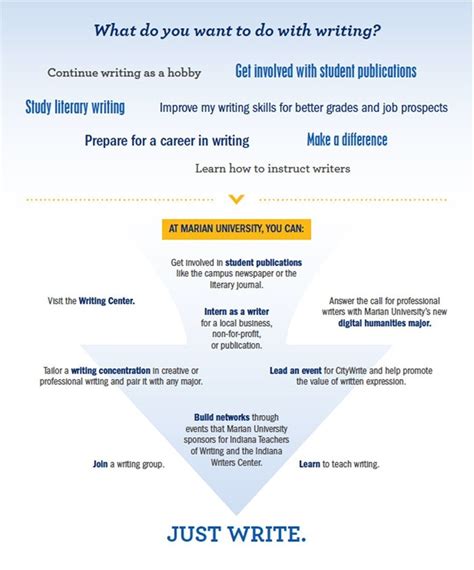 What do you want to do with writing?

Continue writing as a hobby

Get involved with student publications

Study literary writing

Improve my writing skills for better grades and job prospects

Prepare for a career in writing

Make a difference

Learn how to instruct writers

AT MARIAN UNIVERSITY, YOU CAN:

Get involved in student publications like the campus newspaper or the literary journal.

Visit the Writing Center.

Intern as a writer for a local business, non-for-profit, or publication.

Answer the call for professional writers with Marian University's new digital humanities major.

Tailor a writing concentration in creative or professional writing and pair it with any major.

Lead an event for CityWrite and help promote the value of written expression.

Build networks through events that Marian University sponsors for Indiana Teachers of Writing and the Indiana Writers Center.

Join a writing group.

Learn to teach writing.

JUST WRITE.